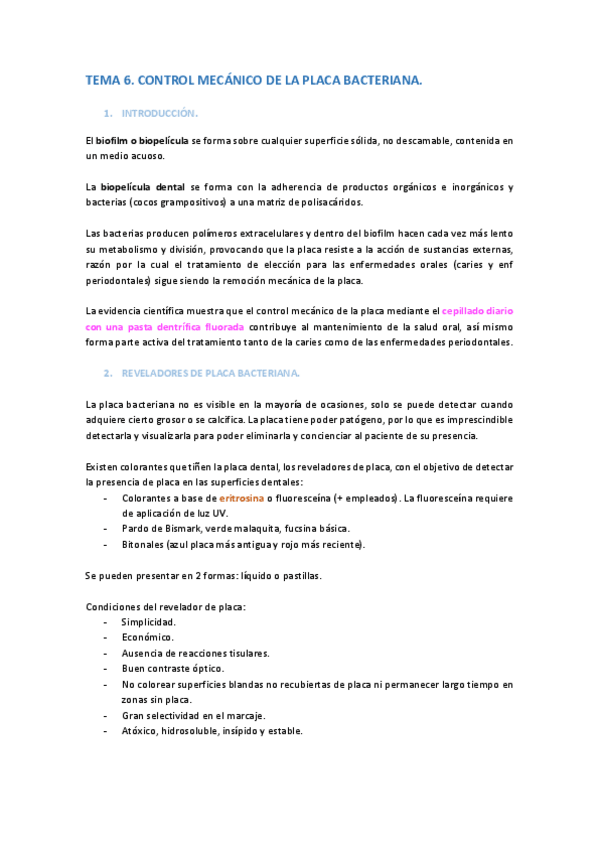 TEMA 6. CONTROL MECÁNICO DE LA PLACA BACTERIANA.

1. INTRODUCCIÓN.

El biofilm o biopelícula se forma sobre cualquier superficie sólida, no descamable, contenida en un medio acuoso.

La biopelícula dental se forma con la adherencia de productos orgánicos e inorgánicos y bacterias (cocos grampositivos) a una matriz de polisacáridos.

Las bacterias producen polímeros extracelulares y dentro del biofilm hacen cada vez más lento su metabolismo y división, provocando que la placa resiste a la acción de sustancias externas, razón por la cual el tratamiento de elección para las enfermedades orales (caries y enf periodontales) sigue siendo la remoción mecánica de la placa.

La evidencia científica muestra que el control mecánico de la placa mediante el cepillado diario con una pasta dentrífica fluorada contribuye al mantenimiento de la salud oral, así mismo forma parte activa del tratamiento tanto de la caries como de las enfermedades periodontales.

2. REVELADORES DE PLACA BACTERIANA.

La placa bacteriana no es visible en la mayoría de ocasiones, solo se puede detectar cuando adquiere cierto grosor o se calcifica. La placa tiene poder patógeno, por lo que es imprescindible detectarla y visualizarla para poder eliminarla y concienciar al paciente de su presencia.

Existen colorantes que tiñen la placa dental, los reveladores de placa, con el objetivo de detectar la presencia de placa en las superficies dentales:
- Colorantes a base de eritrosina o fluoresceína (+ empleados). La fluoresceína requiere de aplicación de luz UV.
- Pardo de Bismark, verde malaquita, fucsina básica.
- Bitonales (azul placa más antigua y rojo más reciente).

Se pueden presentar en 2 formas: líquido o pastillas.

Condiciones del revelador de placa:
- Simplicidad.
- Económico.
- Ausencia de reacciones tisulares.
- Buen contraste óptico.
- No colorear superficies blandas no recubiertas de placa ni permanecer largo tiempo en zonas sin placa.
- Gran selectividad en el marcaje.
- Atóxico, hidrosoluble, insípido y estable.